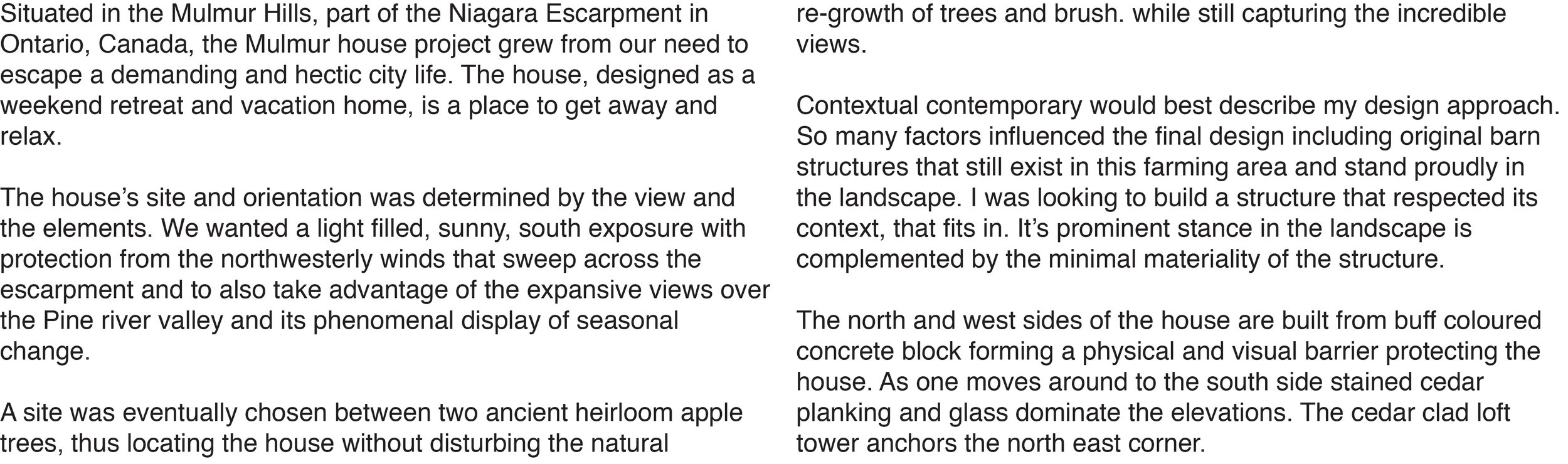 Situated in the Mulmur Hills, part of the Niagara Escarpment in Ontario, Canada, the Mulmur house project grew from our need to escape a demanding and hectic city life. The house, designed as a weekend retreat and vacation home, is a place to get away and relax.

The house's site and orientation was determined by the view and the elements. We wanted a light filled, sunny, south exposure with protection from the northwesterly winds that sweep across the escarpment and to also take advantage of the expansive views over the Pine river valley and its phenomenal display of seasonal change.

A site was eventually chosen between two ancient heirloom apple trees, thus locating the house without disturbing the natural re-growth of trees and brush. while still capturing the incredible views.

Contextual contemporary would best describe my design approach. So many factors influenced the final design including original barn structures that still exist in this farming area and stand proudly in the landscape. I was looking to build a structure that respected its context, that fits in. It's prominent stance in the landscape is complemented by the minimal materiality of the structure.

The north and west sides of the house are built from buff coloured concrete block forming a physical and visual barrier protecting the house. As one moves around to the south side stained cedar planking and glass dominate the elevations. The cedar clad loft tower anchors the north east corner.